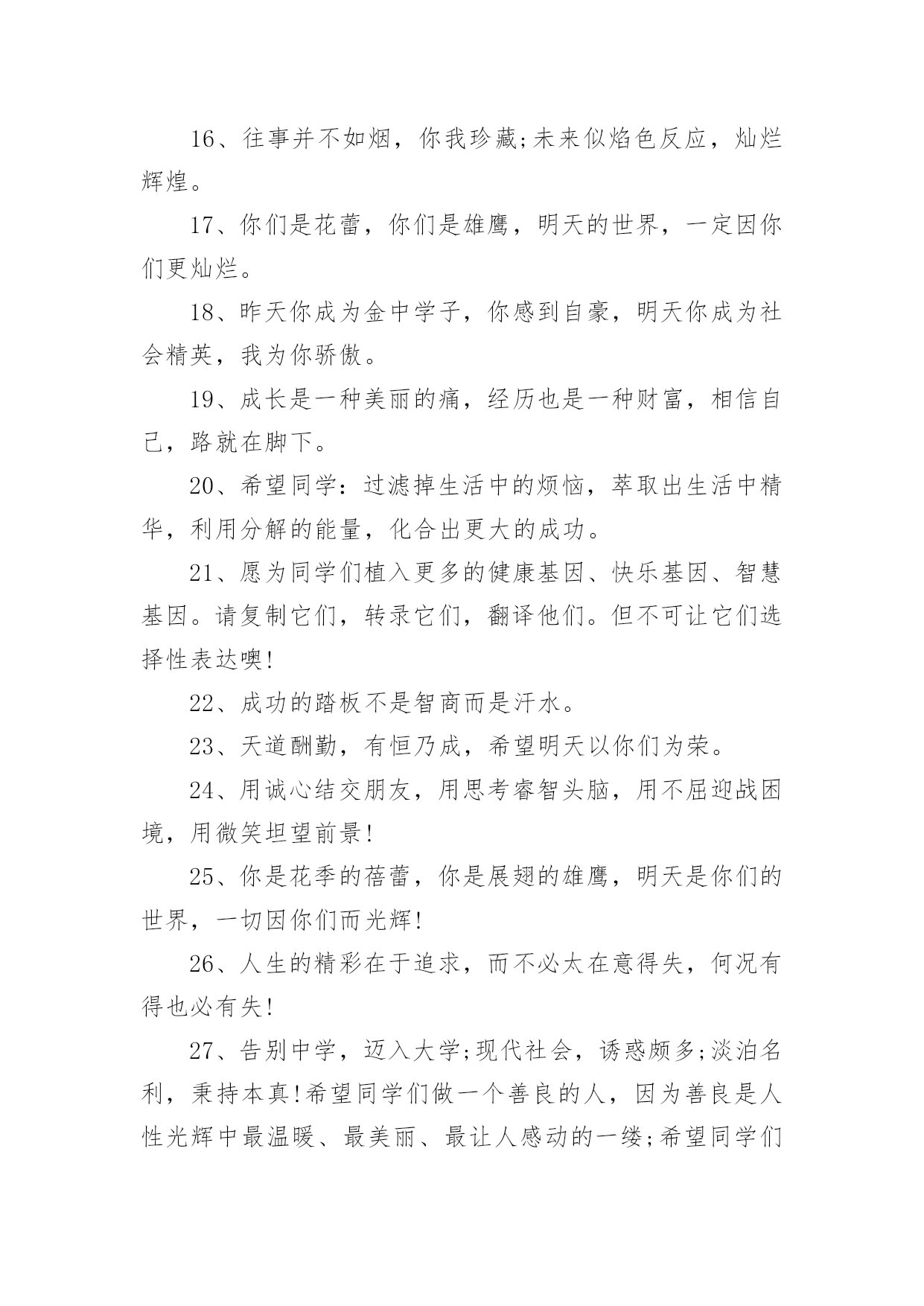 16、往事并不如烟，你我珍藏;未来似焰色反应，灿烂辉煌。

17、你们是花蕾，你们是雄鹰，明天的世界，一定因你们更灿烂。

18、昨天你成为金中学子，你感到自豪，明天你成为社会精英，我为你骄傲。

19、成长是一种美丽的痛，经历也是一种财富，相信自己，路就在脚下。

20、希望同学：过滤掉生活中的烦恼，萃取出生活中精华，利用分解的能量，化合出更大的成功。

21、愿为同学们植入更多的健康基因、快乐基因、智慧基因。请复制它们，转录它们，翻译他们。但不可让它们选择性表达噢!

22、成功的踏板不是智商而是汗水。

23、天道酬勤，有恒乃成，希望明天以你们为荣。

24、用诚心结交朋友，用思考睿智头脑，用不屈迎战困境，用微笑坦望前景!

25、你是花季的蓓蕾，你是展翅的雄鹰，明天是你们的世界，一切因你们而光辉!

26、人生的精彩在于追求，而不必太在意得失，何况有得也必有失!

27、告别中学，迈入大学;现代社会，诱惑颇多;淡泊名利，秉持本真!希望同学们做一个善良的人，因为善良是人性光辉中最温暖、最美丽、最让人感动的一缕;希望同学们